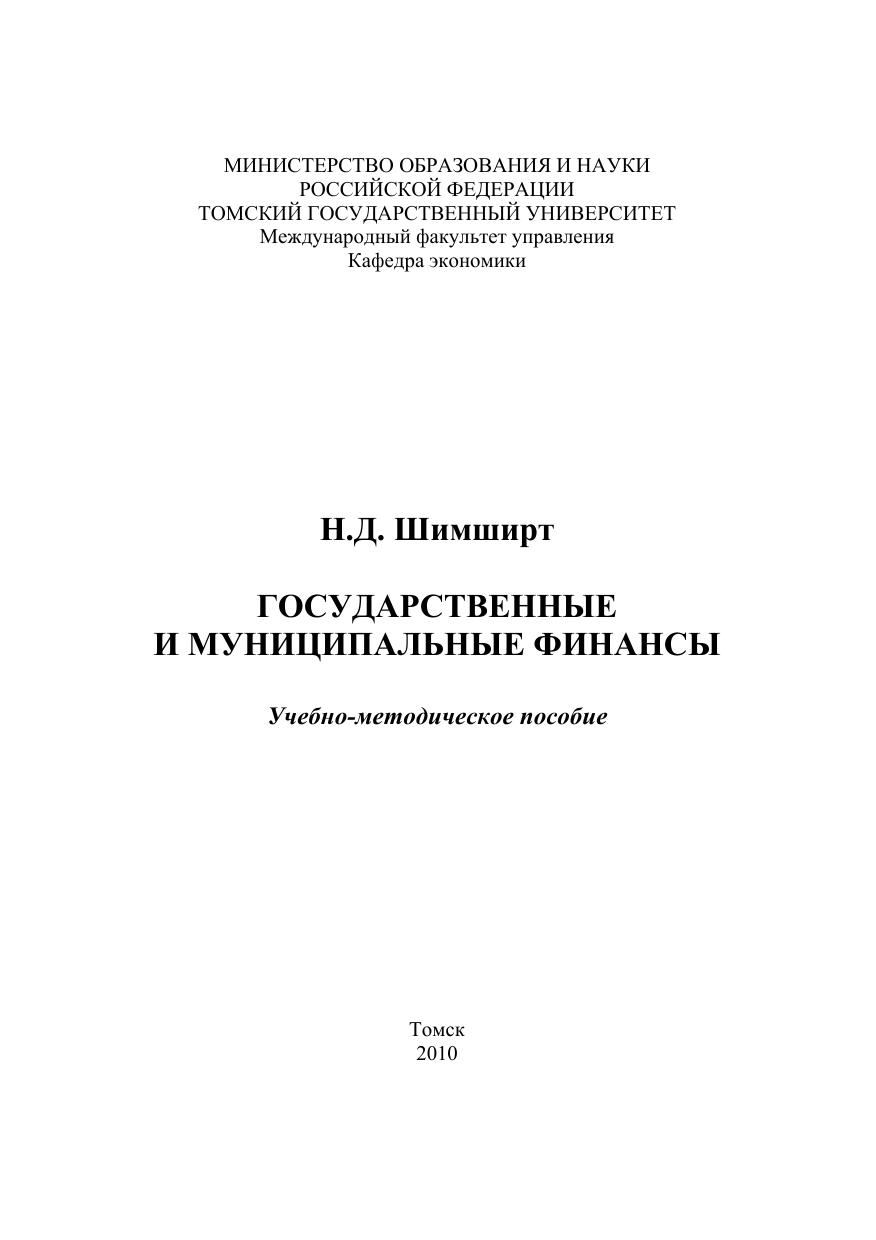 МИНИСТЕРСТВО ОБРАЗОВАНИЯ И НАУКИ
РОССИЙСКОЙ ФЕДЕРАЦИИ
ТОМСКИЙ ГОСУДАРСТВЕННЫЙ УНИВЕРСИТЕТ
Международный факультет управления
Кафедра экономики

Н.Д. Шимширт

ГОСУДАРСТВЕННЫЕ
И МУНИЦИПАЛЬНЫЕ ФИНАНСЫ

Учебно-методическое пособие

Томск
2010